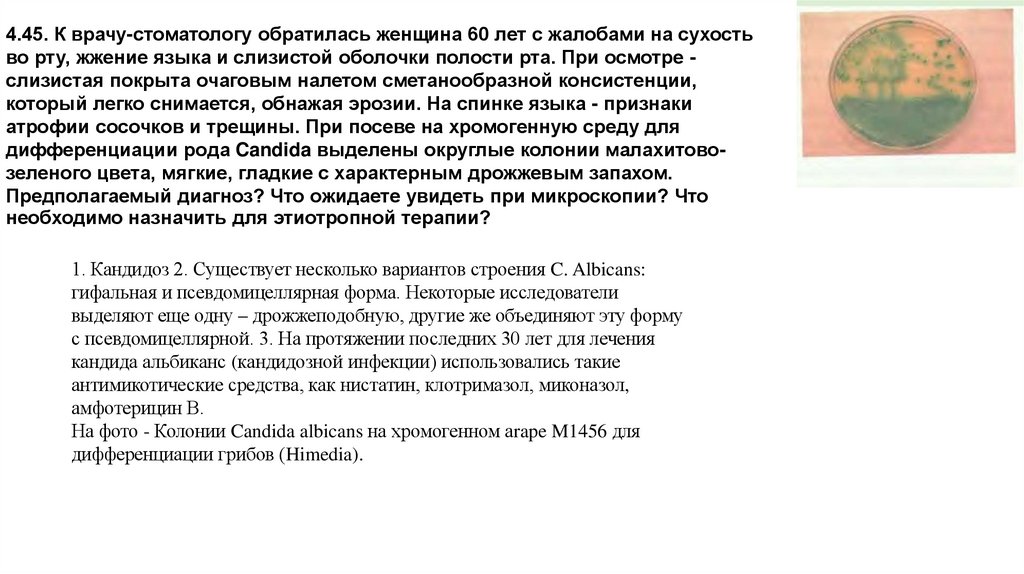 4.45. К врачу-стоматологу обратилась женщина 60 лет с жалобами на сухость во рту, жжение языка и слизистой оболочки полости рта. При осмотре - слизистая покрыта очаговым налетом сметанообразной консистенции, который легко снимается, обнажая эрозии. На спинке языка - признаки атрофии сосочков и трещины. При посеве на хромогенную среду для дифференциации рода Candida выделены округлые колонии малахитово-зеленого цвета, мягкие, гладкие с характерным дрожжевым запахом. Предполагаемый диагноз? Что ожидаете увидеть при микроскопии? Что необходимо назначить для этиотропной терапии?

1. Кандидоз 2. Существует несколько вариантов строения C. Albicans: гифальная и псевдомицеллярная форма. Некоторые исследователи выделяют еще одну – дрожжеподобную, другие же объединяют эту форму с псевдомицеллярной. 3. На протяжении последних 30 лет для лечения кандида альбиканс (кандидозной инфекции) использовались такие антимикотические средства, как нистатин, клотримазол, миконазол, амфотерицин В.
На фото - Колонии Candida albicans на хромогенном агаре М1456 для дифференциации грибов (Himedia).